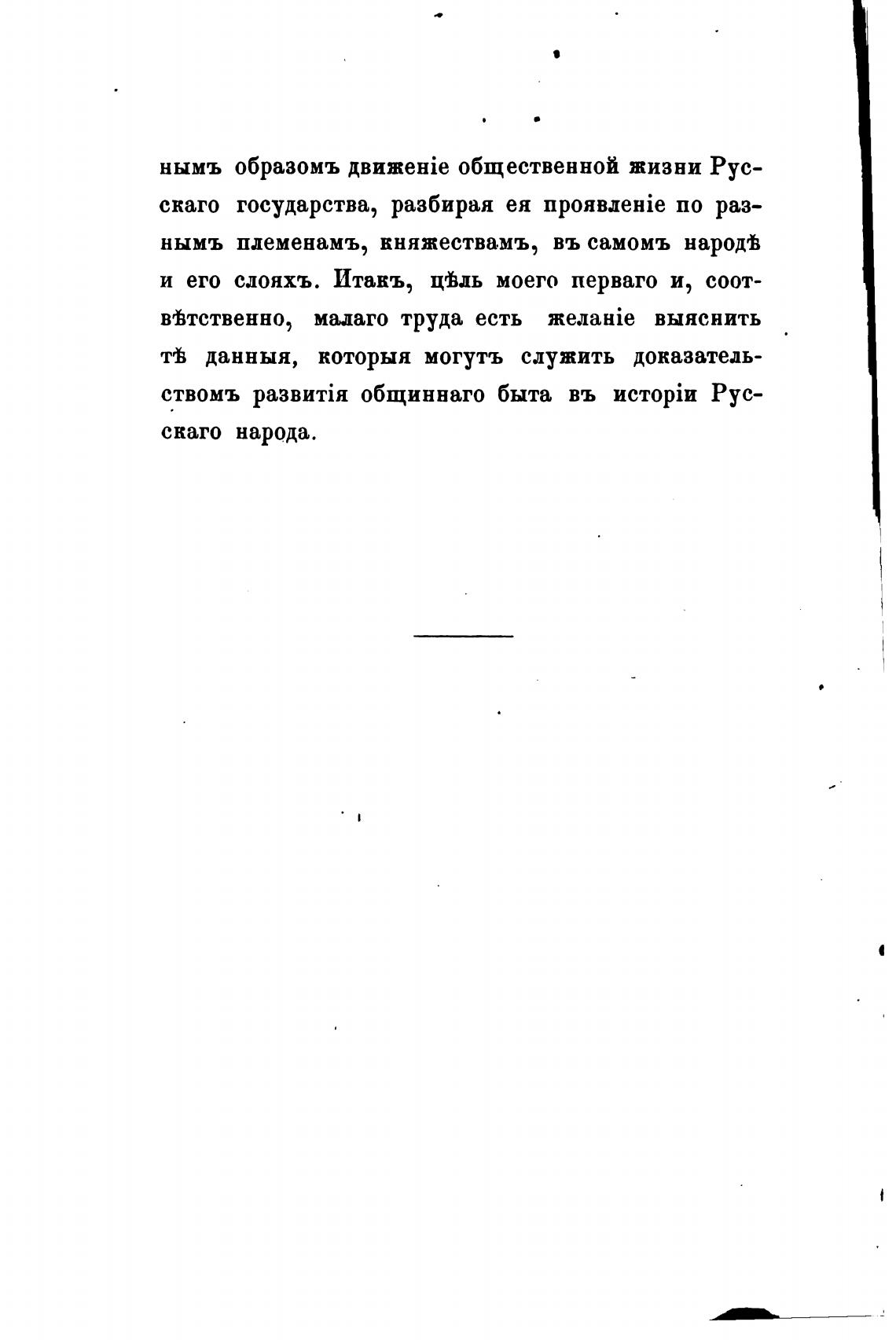 нымъ образомъ движеніе общественной жизни Русскаго государства, разбирая ея проявленіе по разнымъ племенамъ, княжествамъ, въ самомъ народѣ и его слояхъ. Итакъ, цѣль моего перваго и, соотвѣтственно, малаго труда есть желаніе выяснить тѣ данныя, которыя могутъ служить доказательствомъ развитія общиннаго быта въ исторіи Русскаго народа.